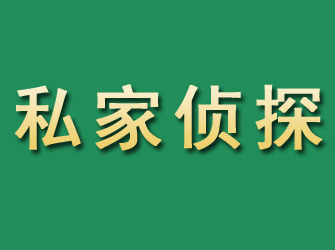 私家侦探